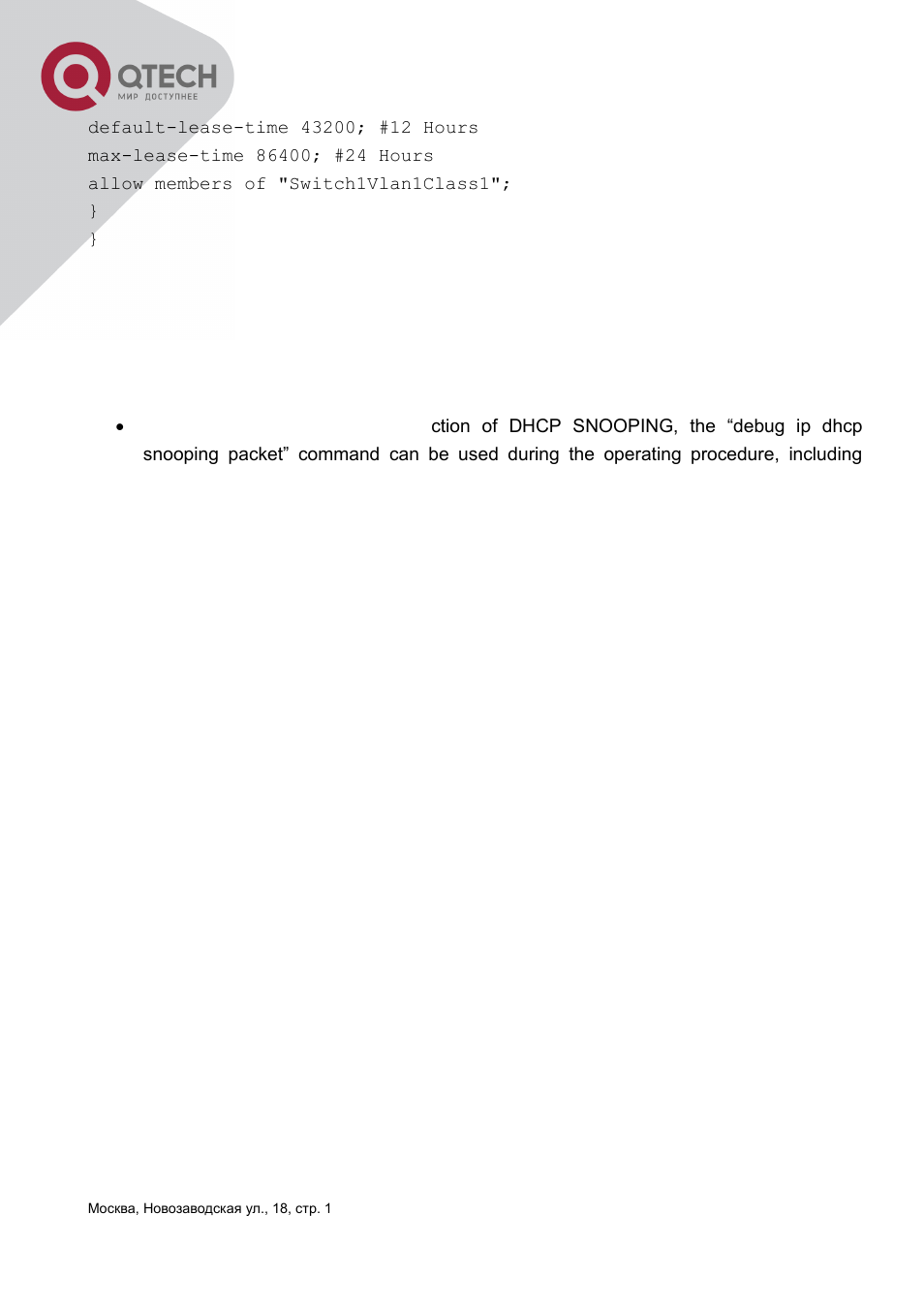 QTECH
МИР ДОСТУПНЕЕ

default-lease-time 43200; #12 Hours
max-lease-time 86400; #24 Hours
allow members of "Switch1Vlan1Class1";
}
}

• ction of DHCP SNOOPING, the “debug ip dhcp snooping packet” command can be used during the operating procedure, including

Москва, Новозаводская ул., 18, стр. 1